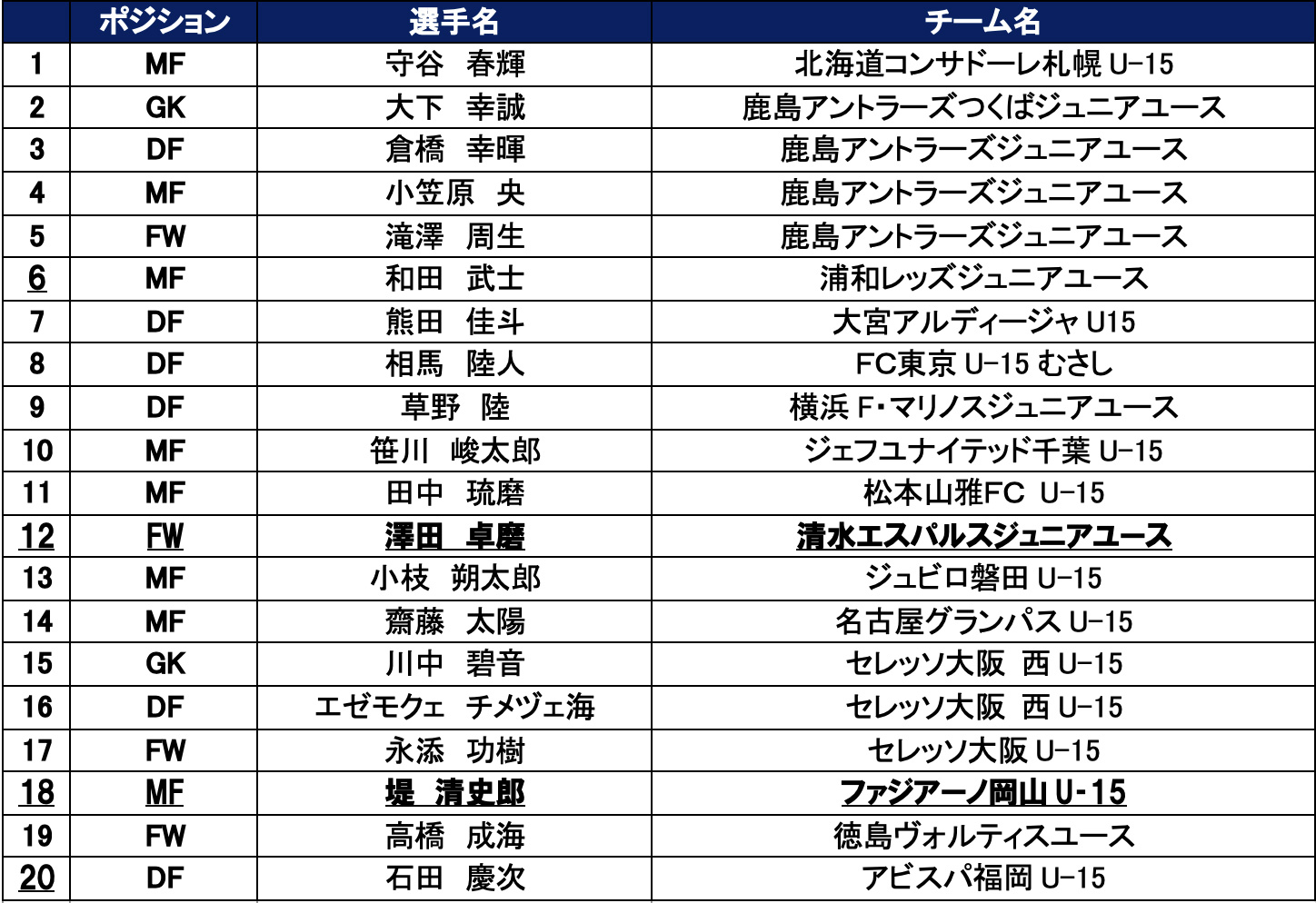 |  | ポジション | 選手名 | チーム名 |
|---|---|---|---|
| 1 | MF | 守谷　春輝 | 北海道コンサドーレ札幌 U-15 |
| 2 | GK | 大下　幸誠 | 鹿島アントラーズつくばジュニアユース |
| 3 | DF | 倉橋　幸暉 | 鹿島アントラーズジュニアユース |
| 4 | MF | 小笠原　央 | 鹿島アントラーズジュニアユース |
| 5 | FW | 滝澤　周生 | 鹿島アントラーズジュニアユース |
| 6 | MF | 和田　武士 | 浦和レッズジュニアユース |
| 7 | DF | 熊田　佳斗 | 大宮アルディージャ U15 |
| 8 | DF | 相馬　陸人 | FC東京 U-15 むさし |
| 9 | DF | 草野　陸 | 横浜 F・マリノスジュニアユース |
| 10 | MF | 笹川　峻太郎 | ジェフユナイテッド千葉 U-15 |
| 11 | MF | 田中　琉磨 | 松本山雅FC U-15 |
| 12 | FW | 澤田　卓磨 | 清水エスパルスジュニアユース |
| 13 | MF | 小枝　朔太郎 | ジュビロ磐田 U-15 |
| 14 | MF | 齋藤　太陽 | 名古屋グランパス U-15 |
| 15 | GK | 川中　碧音 | セレッソ大阪　西 U-15 |
| 16 | DF | エゼモクェ　チメヅェ海 | セレッソ大阪　西 U-15 |
| 17 | FW | 永添　功樹 | セレッソ大阪 U-15 |
| 18 | MF | 堤　清史郎 | ファジアーノ岡山 U-15 |
| 19 | FW | 高橋　成海 | 徳島ヴォルティスユース |
| 20 | DF | 石田　慶次 | アビスパ福岡 U-15 |